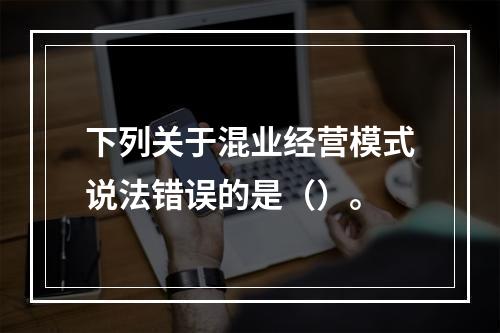 下列关于混业经营模式说法错误的是（）。